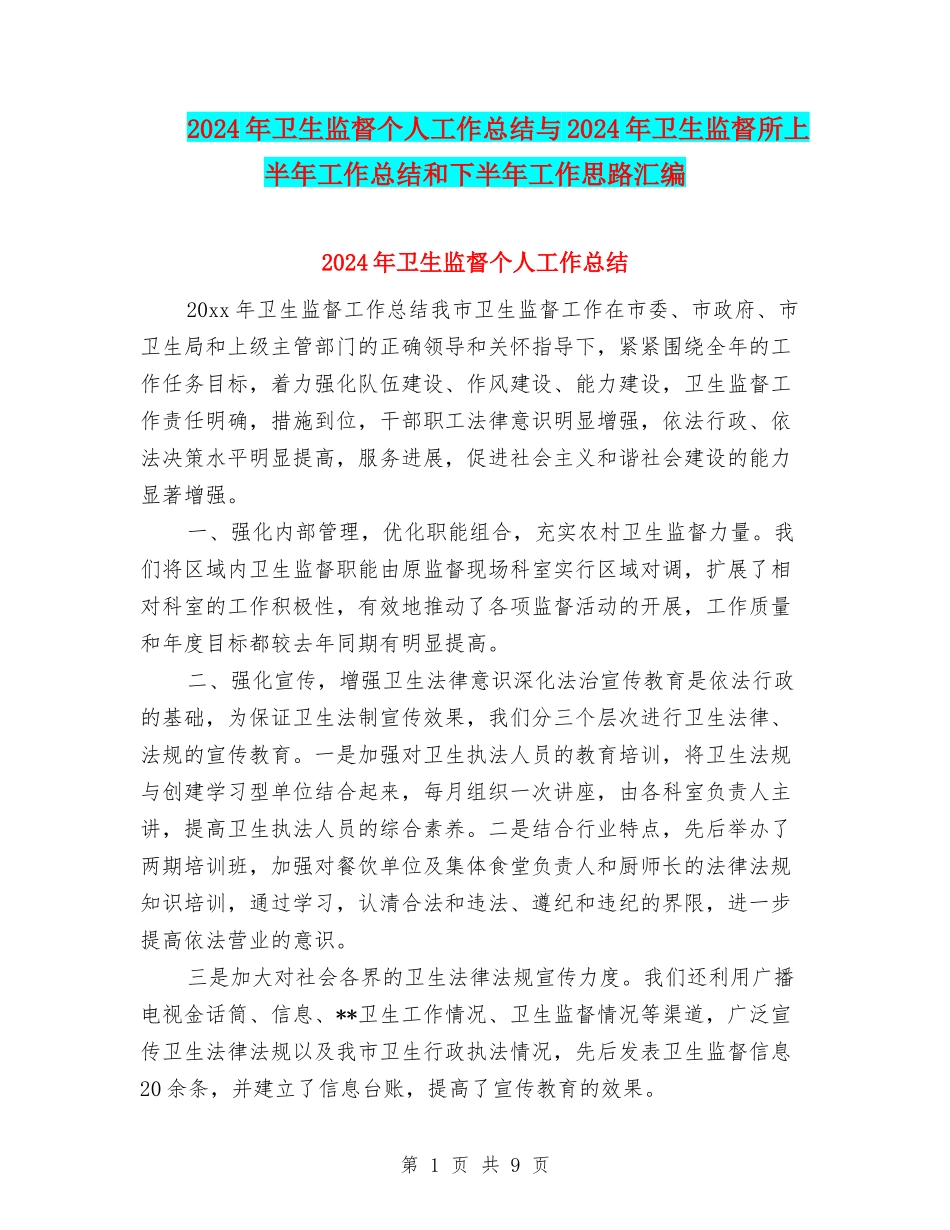 2024年卫生监督个人工作总结与2024年卫生监督所上半年工作总结和下半年工作思路汇编

2024年卫生监督个人工作总结

20xx年卫生监督工作总结我市卫生监督工作在市委、市政府、市卫生局和上级主管部门的正确领导和关怀指导下，紧紧围绕全年的工作任务目标，着力强化队伍建设、作风建设、能力建设，卫生监督工作责任明确，措施到位，干部职工法律意识明显增强，依法行政、依法决策水平明显提高，服务进展，促进社会主义和谐社会建设的能力显著增强。

一、强化内部管理，优化职能组合，充实农村卫生监督力量。我们将区域内卫生监督职能由原监督现场科室实行区域对调，扩展了相对科室的工作积极性，有效地推动了各项监督活动的开展，工作质量和年度目标都较去年同期有明显提高。

二、强化宣传，增强卫生法律意识深化法治宣传教育是依法行政的基础，为保证卫生法制宣传效果，我们分三个层次进行卫生法律、法规的宣传教育。一是加强对卫生执法人员的教育培训，将卫生法规与创建学习型单位结合起来，每月组织一次讲座，由各科室负责人主讲，提高卫生执法人员的综合素养。二是结合行业特点，先后举办了两期培训班，加强对餐饮单位及集体食堂负责人和厨师长的法律法规知识培训，通过学习，认清合法和违法、遵纪和违纪的界限，进一步提高依法营业的意识。

三是加大对社会各界的卫生法律法规宣传力度。我们还利用广播电视金话筒、信息、**卫生工作情况、卫生监督情况等渠道，广泛宣传卫生法律法规以及我市卫生行政执法情况，先后发表卫生监督信息20余条，并建立了信息台账，提高了宣传教育的效果。

第 1 页 共 9 页